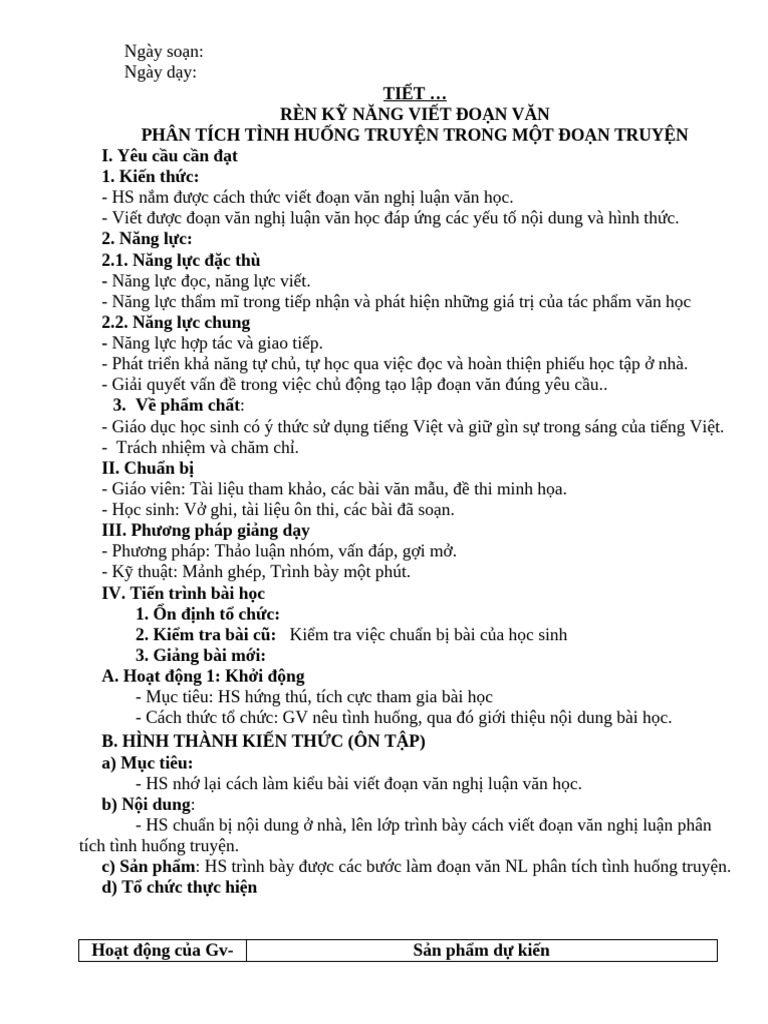 Ngày soạn:
Ngày dạy:

TIẾT …
RÈN KỸ NĂNG VIẾT ĐOẠN VĂN
PHÂN TÍCH TÌNH HUỐNG TRUYỆN TRONG MỘT ĐOẠN TRUYỆN

I. Yêu cầu cần đạt
1. Kiến thức:
- HS nắm được cách thức viết đoạn văn nghị luận văn học.
- Viết được đoạn văn nghị luận văn học đáp ứng các yếu tố nội dung và hình thức.
2. Năng lực:
2.1. Năng lực đặc thù
- Năng lực đọc, năng lực viết.
- Năng lực thẩm mĩ trong tiếp nhận và phát hiện những giá trị của tác phẩm văn học
2.2. Năng lực chung
- Năng lực hợp tác và giao tiếp.
- Phát triển khả năng tự chủ, tự học qua việc đọc và hoàn thiện phiếu học tập ở nhà.
- Giải quyết vấn đề trong việc chủ động tạo lập đoạn văn đúng yêu cầu..
3. Về phẩm chất:
- Giáo dục học sinh có ý thức sử dụng tiếng Việt và giữ gìn sự trong sáng của tiếng Việt.
- Trách nhiệm và chăm chỉ.
II. Chuẩn bị
- Giáo viên: Tài liệu tham khảo, các bài văn mẫu, đề thi minh họa.
- Học sinh: Vở ghi, tài liệu ôn thi, các bài đã soạn.
III. Phương pháp giảng dạy
- Phương pháp: Thảo luận nhóm, vấn đáp, gợi mở.
- Kỹ thuật: Mảnh ghép, Trình bày một phút.
IV. Tiến trình bài học
1. Ổn định tổ chức:
2. Kiểm tra bài cũ: Kiểm tra việc chuẩn bị bài của học sinh
3. Giảng bài mới:
A. Hoạt động 1: Khởi động
- Mục tiêu: HS hứng thú, tích cực tham gia bài học
- Cách thức tổ chức: GV nêu tình huống, qua đó giới thiệu nội dung bài học.
B. HÌNH THÀNH KIẾN THỨC (ÔN TẬP)
a) Mục tiêu:
- HS nhớ lại cách làm kiểu bài viết đoạn văn nghị luận văn học.
b) Nội dung:
- HS chuẩn bị nội dung ở nhà, lên lớp trình bày cách viết đoạn văn nghị luận phân tích tình huống truyện.
c) Sản phẩm: HS trình bày được các bước làm đoạn văn NL phân tích tình huống truyện.
d) Tổ chức thực hiện

| Hoạt động của Gv- | Sản phẩm dự kiến |
|---|---|